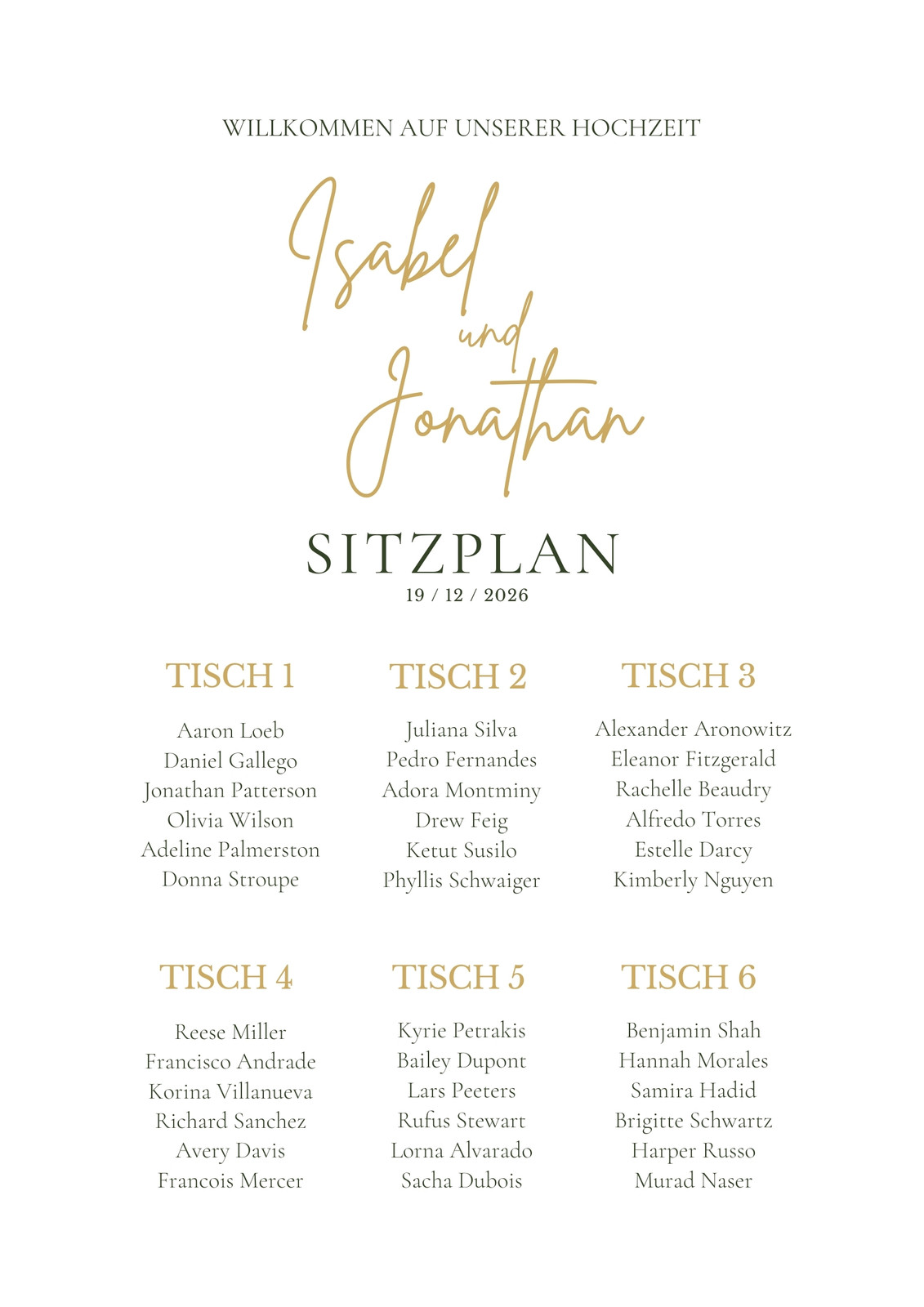 WILLKOMMEN AUF UNSERER HOCHZEIT

Isabel
und
Jonathan

SITZPLAN
19 / 12 / 2026

TISCH 1

Aaron Loeb
Daniel Gallego
Jonathan Patterson
Olivia Wilson
Adeline Palmerston
Donna Stroupe

TISCH 2

Juliana Silva
Pedro Fernandes
Adora Montminy
Drew Feig
Ketut Susilo
Phyllis Schwaiger

TISCH 3

Alexander Aronowitz
Eleanor Fitzgerald
Rachelle Beaudry
Alfredo Torres
Estelle Darcy
Kimberly Nguyen

TISCH 4

Reese Miller
Francisco Andrade
Korina Villanueva
Richard Sanchez
Avery Davis
Francois Mercer

TISCH 5

Kyrie Petrakis
Bailey Dupont
Lars Peeters
Rufus Stewart
Lorna Alvarado
Sacha Dubois

TISCH 6

Benjamin Shah
Hannah Morales
Samira Hadid
Brigitte Schwartz
Harper Russo
Murad Naser